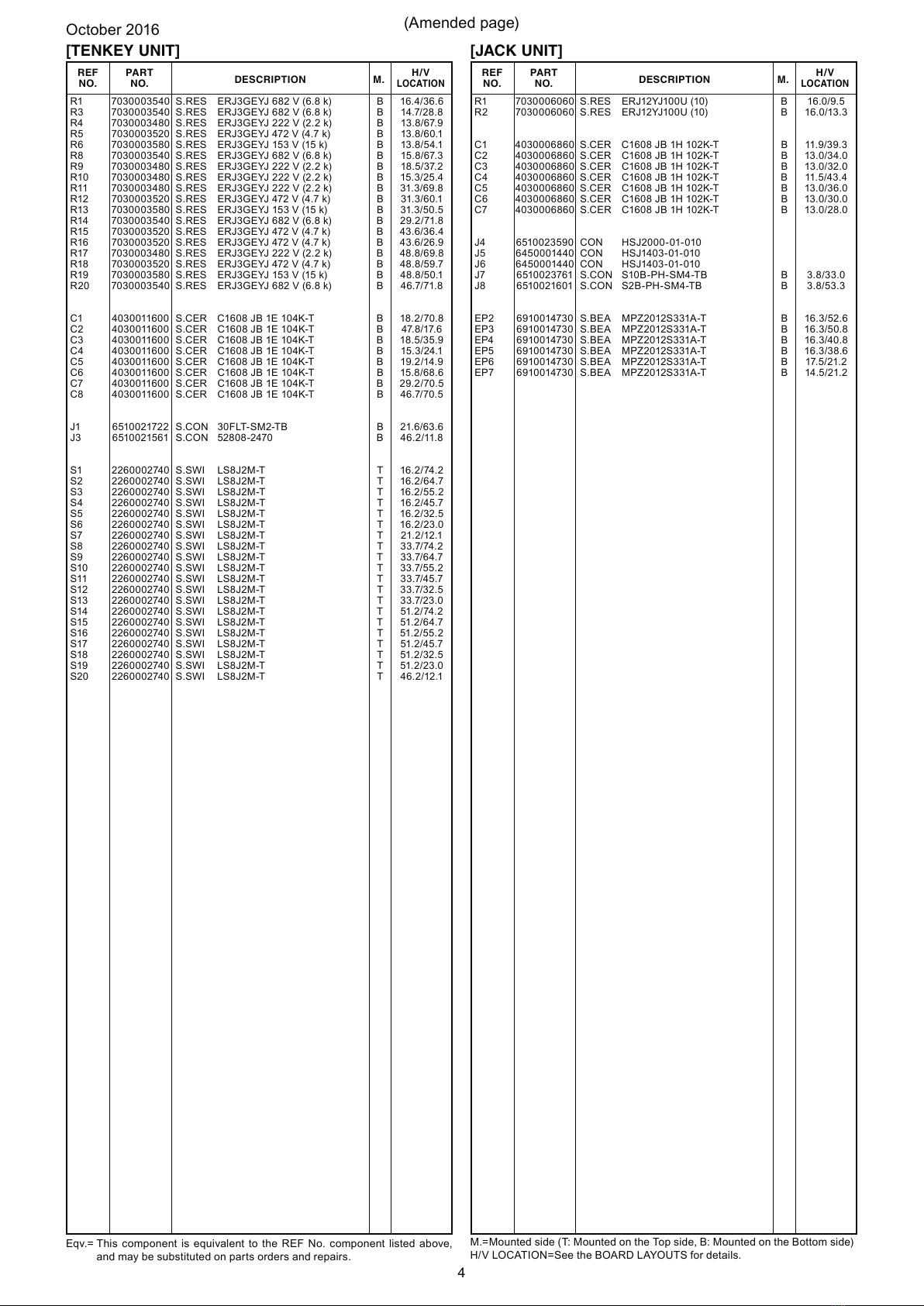 October 2016

(Amended page)

[TENKEY UNIT]

| REF NO. | PART NO. | DESCRIPTION | M. | H/V LOCATION |
|---|---|---|---|---|
| R1 | 7030003540 | S.RES ERJ3GEYJ 682 V (6.8 k) | B | 16.4/36.6 |
| R3 | 7030003540 | S.RES ERJ3GEYJ 682 V (6.8 k) | B | 14.7/28.8 |
| R4 | 7030003480 | S.RES ERJ3GEYJ 222 V (2.2 k) | B | 13.8/67.9 |
| R5 | 7030003520 | S.RES ERJ3GEYJ 472 V (4.7 k) | B | 13.8/60.1 |
| R6 | 7030003580 | S.RES ERJ3GEYJ 153 V (15 k) | B | 13.8/54.1 |
| R8 | 7030003540 | S.RES ERJ3GEYJ 682 V (6.8 k) | B | 15.8/67.3 |
| R9 | 7030003480 | S.RES ERJ3GEYJ 222 V (2.2 k) | B | 18.5/37.2 |
| R10 | 7030003480 | S.RES ERJ3GEYJ 222 V (2.2 k) | B | 15.3/25.4 |
| R11 | 7030003480 | S.RES ERJ3GEYJ 222 V (2.2 k) | B | 31.3/69.8 |
| R12 | 7030003520 | S.RES ERJ3GEYJ 472 V (4.7 k) | B | 31.3/60.1 |
| R13 | 7030003580 | S.RES ERJ3GEYJ 153 V (15 k) | B | 31.3/50.5 |
| R14 | 7030003540 | S.RES ERJ3GEYJ 682 V (6.8 k) | B | 29.2/71.8 |
| R15 | 7030003520 | S.RES ERJ3GEYJ 472 V (4.7 k) | B | 43.6/36.4 |
| R16 | 7030003520 | S.RES ERJ3GEYJ 472 V (4.7 k) | B | 43.6/26.9 |
| R17 | 7030003480 | S.RES ERJ3GEYJ 222 V (2.2 k) | B | 48.8/69.8 |
| R18 | 7030003520 | S.RES ERJ3GEYJ 472 V (4.7 k) | B | 48.8/59.7 |
| R19 | 7030003580 | S.RES ERJ3GEYJ 153 V (15 k) | B | 48.8/50.1 |
| R20 | 7030003540 | S.RES ERJ3GEYJ 682 V (6.8 k) | B | 46.7/71.8 |
| C1 | 4030011600 | S.CER C1608 JB 1E 104K-T | B | 18.2/70.8 |
| C2 | 4030011600 | S.CER C1608 JB 1E 104K-T | B | 47.8/17.6 |
| C3 | 4030011600 | S.CER C1608 JB 1E 104K-T | B | 18.5/35.9 |
| C4 | 4030011600 | S.CER C1608 JB 1E 104K-T | B | 15.3/24.1 |
| C5 | 4030011600 | S.CER C1608 JB 1E 104K-T | B | 19.2/14.9 |
| C6 | 4030011600 | S.CER C1608 JB 1E 104K-T | B | 15.8/68.6 |
| C7 | 4030011600 | S.CER C1608 JB 1E 104K-T | B | 29.2/70.5 |
| C8 | 4030011600 | S.CER C1608 JB 1E 104K-T | B | 46.7/70.5 |
| J1 | 6510021722 | S.CON 30FLT-SM2-TB | B | 21.6/63.6 |
| J3 | 6510021561 | S.CON 52808-2470 | B | 46.2/11.8 |
| S1 | 2260002740 | S.SWI LS8J2M-T | T | 16.2/74.2 |
| S2 | 2260002740 | S.SWI LS8J2M-T | T | 16.2/64.7 |
| S3 | 2260002740 | S.SWI LS8J2M-T | T | 16.2/55.2 |
| S4 | 2260002740 | S.SWI LS8J2M-T | T | 16.2/45.7 |
| S5 | 2260002740 | S.SWI LS8J2M-T | T | 16.2/32.5 |
| S6 | 2260002740 | S.SWI LS8J2M-T | T | 16.2/23.0 |
| S7 | 2260002740 | S.SWI LS8J2M-T | T | 21.2/12.1 |
| S8 | 2260002740 | S.SWI LS8J2M-T | T | 33.7/74.2 |
| S9 | 2260002740 | S.SWI LS8J2M-T | T | 33.7/64.7 |
| S10 | 2260002740 | S.SWI LS8J2M-T | T | 33.7/55.2 |
| S11 | 2260002740 | S.SWI LS8J2M-T | T | 33.7/45.7 |
| S12 | 2260002740 | S.SWI LS8J2M-T | T | 33.7/32.5 |
| S13 | 2260002740 | S.SWI LS8J2M-T | T | 33.7/23.0 |
| S14 | 2260002740 | S.SWI LS8J2M-T | T | 51.2/74.2 |
| S15 | 2260002740 | S.SWI LS8J2M-T | T | 51.2/64.7 |
| S16 | 2260002740 | S.SWI LS8J2M-T | T | 51.2/55.2 |
| S17 | 2260002740 | S.SWI LS8J2M-T | T | 51.2/45.7 |
| S18 | 2260002740 | S.SWI LS8J2M-T | T | 51.2/32.5 |
| S19 | 2260002740 | S.SWI LS8J2M-T | T | 51.2/23.0 |
| S20 | 2260002740 | S.SWI LS8J2M-T | T | 46.2/12.1 |

Eqv.= This component is equivalent to the REF No. component listed above, and may be substituted on parts orders and repairs.

[JACK UNIT]

| REF NO. | PART NO. | DESCRIPTION | M. | H/V LOCATION |
|---|---|---|---|---|
| R1 | 7030006060 | S.RES ERJ12YJ100U (10) | B | 16.0/9.5 |
| R2 | 7030006060 | S.RES ERJ12YJ100U (10) | B | 16.0/13.3 |
| C1 | 4030006860 | S.CER C1608 JB 1H 102K-T | B | 11.9/39.3 |
| C2 | 4030006860 | S.CER C1608 JB 1H 102K-T | B | 13.0/34.0 |
| C3 | 4030006860 | S.CER C1608 JB 1H 102K-T | B | 13.0/32.0 |
| C4 | 4030006860 | S.CER C1608 JB 1H 102K-T | B | 11.5/43.4 |
| C5 | 4030006860 | S.CER C1608 JB 1H 102K-T | B | 13.0/36.0 |
| C6 | 4030006860 | S.CER C1608 JB 1H 102K-T | B | 13.0/30.0 |
| C7 | 4030006860 | S.CER C1608 JB 1H 102K-T | B | 13.0/28.0 |
| J4 | 6510023590 | CON HSJ2000-01-010 | | |
| J5 | 6450001440 | CON HSJ1403-01-010 | | |
| J6 | 6450001440 | CON HSJ1403-01-010 | | |
| J7 | 6510023761 | S.CON S10B-PH-SM4-TB | B | 3.8/33.0 |
| J8 | 6510021601 | S.CON S2B-PH-SM4-TB | B | 3.8/53.3 |
| EP2 | 6910014730 | S.BEA MPZ2012S331A-T | B | 16.3/52.6 |
| EP3 | 6910014730 | S.BEA MPZ2012S331A-T | B | 16.3/50.8 |
| EP4 | 6910014730 | S.BEA MPZ2012S331A-T | B | 16.3/40.8 |
| EP5 | 6910014730 | S.BEA MPZ2012S331A-T | B | 16.3/38.6 |
| EP6 | 6910014730 | S.BEA MPZ2012S331A-T | B | 17.5/21.2 |
| EP7 | 6910014730 | S.BEA MPZ2012S331A-T | B | 14.5/21.2 |

M.=Mounted side (T: Mounted on the Top side, B: Mounted on the Bottom side)
H/V LOCATION=See the BOARD LAYOUTS for details.

4